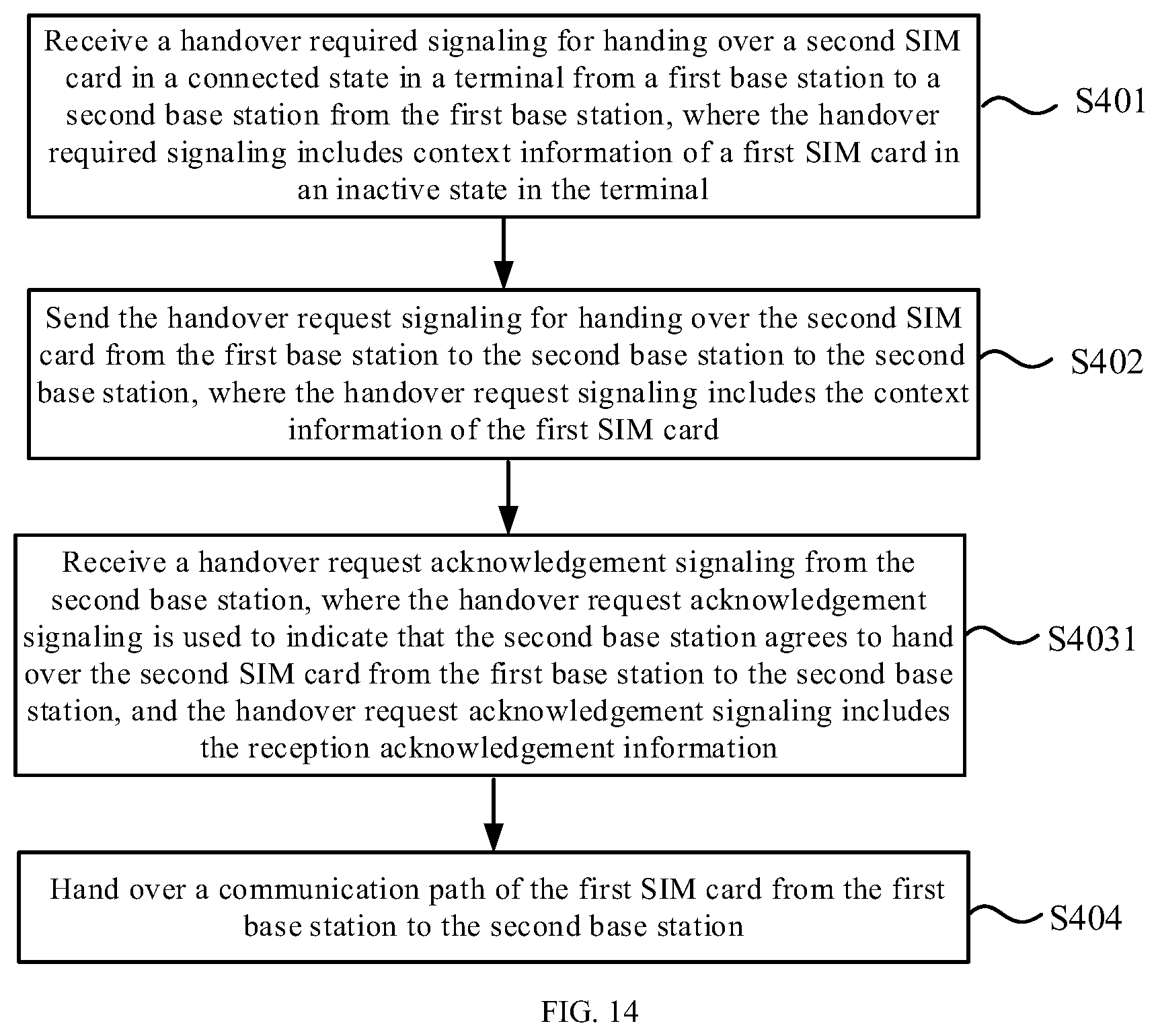 Receive a handover required signaling for handing over a second SIM card in a connected state in a terminal from a first base station to a second base station from the first base station, where the handover required signaling includes context information of a first SIM card in an inactive state in the terminal

S401

Send the handover request signaling for handing over the second SIM card from the first base station to the second base station to the second base station, where the handover request signaling includes the context information of the first SIM card

S402

Receive a handover request acknowledgement signaling from the second base station, where the handover request acknowledgement signaling is used to indicate that the second base station agrees to hand over the second SIM card from the first base station to the second base station, and the handover request acknowledgement signaling includes the reception acknowledgement information

S4031

Hand over a communication path of the first SIM card from the first base station to the second base station

S404

FIG. 14